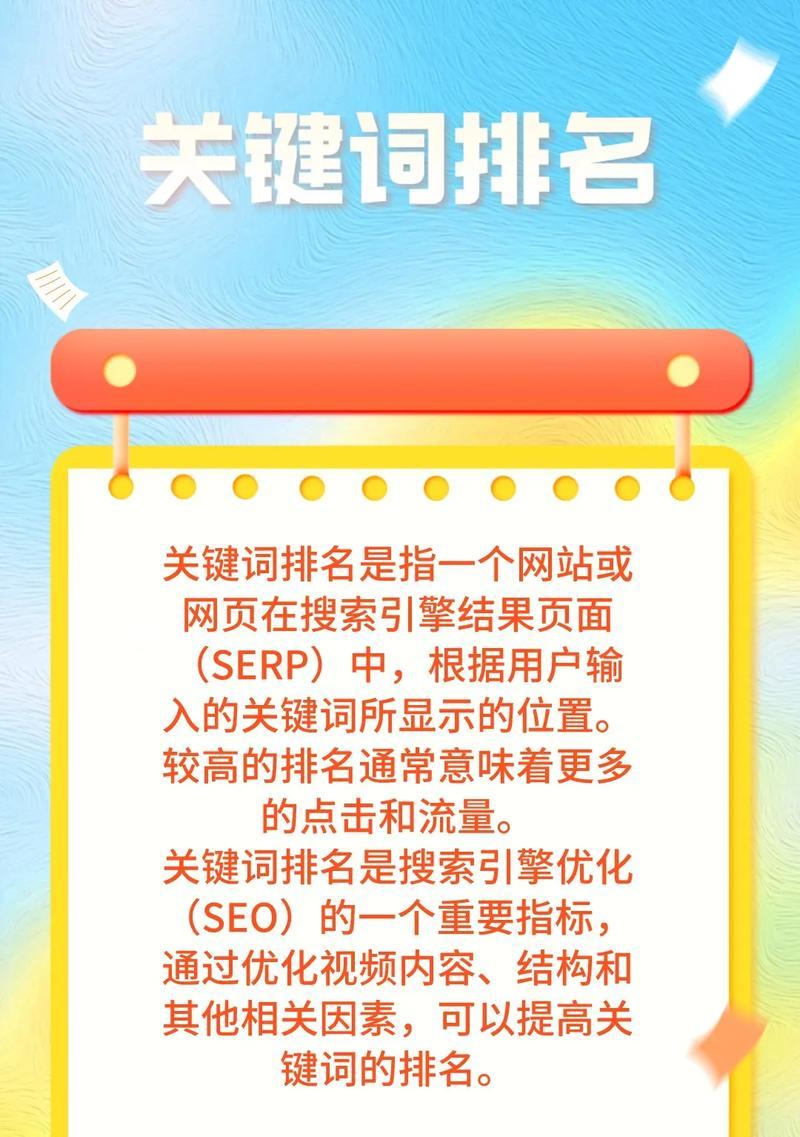 关键词排名

关键词排名是指一个网站或网页在搜索引擎结果页面（SERP）中，根据用户输入的关键词所显示的位置。较高的排名通常意味着更多的点击和流量。

关键词排名是搜索引擎优化（SEO）的一个重要指标，通过优化视频内容、结构和其他相关因素，可以提高关键词的排名。